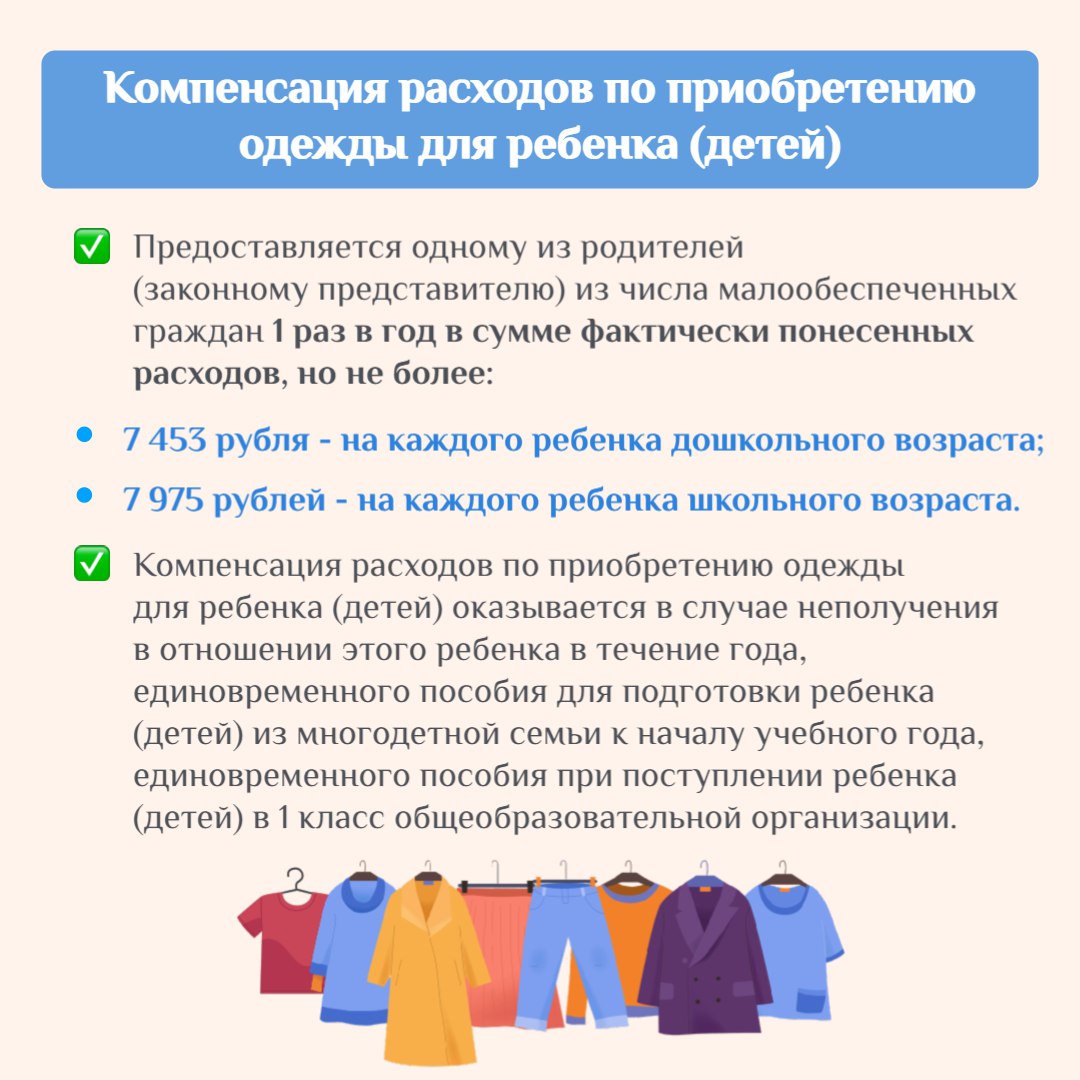 Компенсация расходов по приобретению одежды для ребенка (детей)

✅ Предоставляется одному из родителей (законному представителю) из числа малообеспеченных граждан 1 раз в год в сумме фактически понесенных расходов, но не более:

• 7 453 рубля - на каждого ребенка дошкольного возраста;

• 7 975 рублей - на каждого ребенка школьного возраста.

✅ Компенсация расходов по приобретению одежды для ребенка (детей) оказывается в случае неполучения в отношении этого ребенка в течение года, единовременного пособия для подготовки ребенка (детей) из многодетной семьи к началу учебного года, единовременного пособия при поступлении ребенка (детей) в 1 класс общеобразовательной организации.